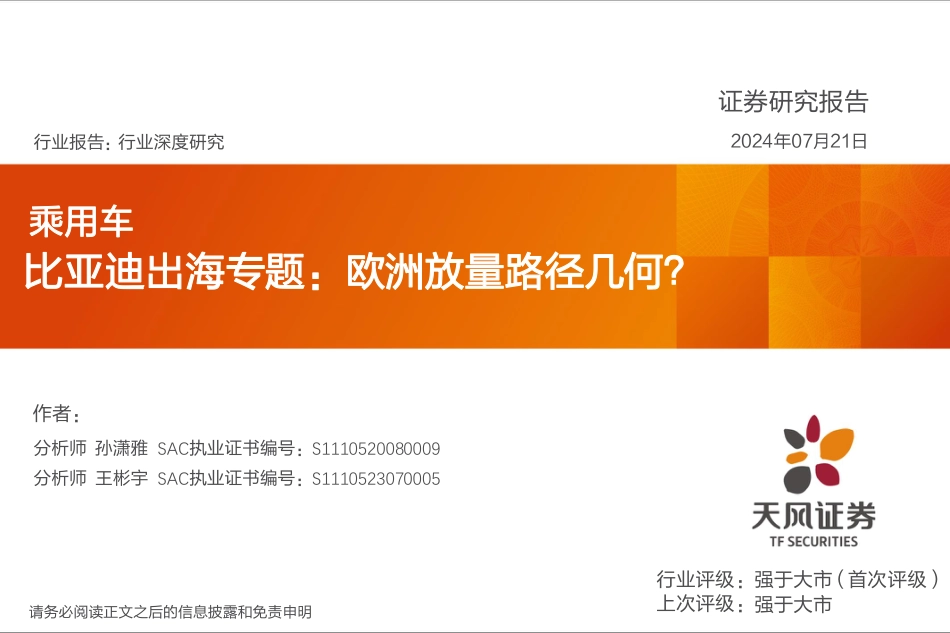 证券研究报告

行业报告：行业深度研究

2024年07月21日

乘用车

比亚迪出海专题：欧洲放量路径几何？

作者：

分析师 孙潇雅 SAC执业证书编号：S1110520080009

分析师 王彬宇 SAC执业证书编号：S1110523070005

天风证券
TF SECURITIES

行业评级：强于大市（首次评级）

上次评级：强于大市

请务必阅读正文之后的信息披露和免责申明